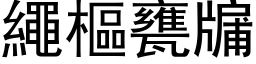 繩樞甕牖